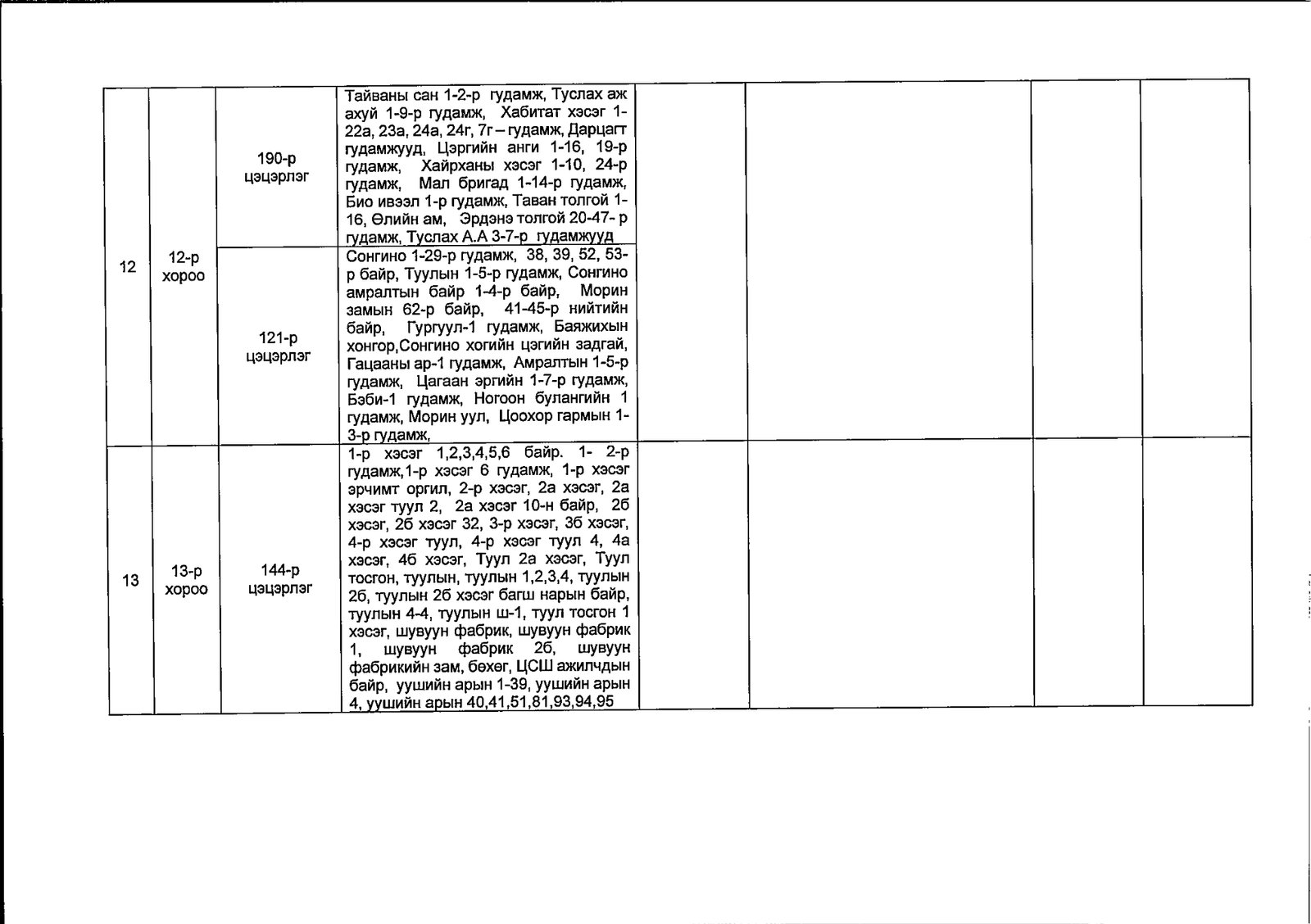 | 12 | 12-р хороо | 190-р цэцэрлэг | Тайваны сан 1-2-р гудамж, Туслах аж ахуй 1-9-р гудамж, Хабитат хэсэг 1-22а, 23а, 24а, 24г, 7г – гудамж, Дарцагт гудамжууд, Цэргийн анги 1-16, 19-р гудамж, Хайрханы хэсэг 1-10, 24-р гудамж, Мал бригад 1-14-р гудамж, Био ивээл 1-р гудамж, Таван толгой 1-16, Өлийн ам, Эрдэнэ толгой 20-47- р гудамж, Туслах А.А 3-7-р гудамжууд | | | | |
|---|---|---|---|---|---|---|---|
| | | 121-р цэцэрлэг | Сонгино 1-29-р гудамж, 38, 39, 52, 53-р байр, Туулын 1-5-р гудамж, Сонгино амралтын байр 1-4-р байр, Морин замын 62-р байр, 41-45-р нийтийн байр, Гургуул-1 гудамж, Баяжихын хонгор,Сонгино хогийн цэгийн задгай, Гацааны ар-1 гудамж, Амралтын 1-5-р гудамж, Цагаан эргийн 1-7-р гудамж, Бэби-1 гудамж, Ногоон булангийн 1 гудамж, Морин уул, Цоохор гармын 1-3-р гудамж, | | | | |
| 13 | 13-р хороо | 144-р цэцэрлэг | 1-р хэсэг 1,2,3,4,5,6 байр. 1- 2-р гудамж,1-р хэсэг 6 гудамж, 1-р хэсэг эрчимт оргил, 2-р хэсэг, 2а хэсэг, 2а хэсэг туул 2, 2а хэсэг 10-н байр, 2б хэсэг, 2б хэсэг 32, 3-р хэсэг, 3б хэсэг, 4-р хэсэг туул, 4-р хэсэг туул 4, 4а хэсэг, 4б хэсэг, Туул 2а хэсэг, Туул тосгон, туулын, туулын 1,2,3,4, туулын 2б, туулын 2б хэсэг багш нарын байр, туулын 4-4, туулын ш-1, туул тосгон 1 хэсэг, шувуун фабрик, шувуун фабрик 1, шувуун фабрик 2б, шувуун фабрикийн зам, бөхөг, ЦСШ ажилчдын байр, уушийн арын 1-39, уушийн арын 4, уушийн арын 40,41,51,81,93,94,95 | | | | |